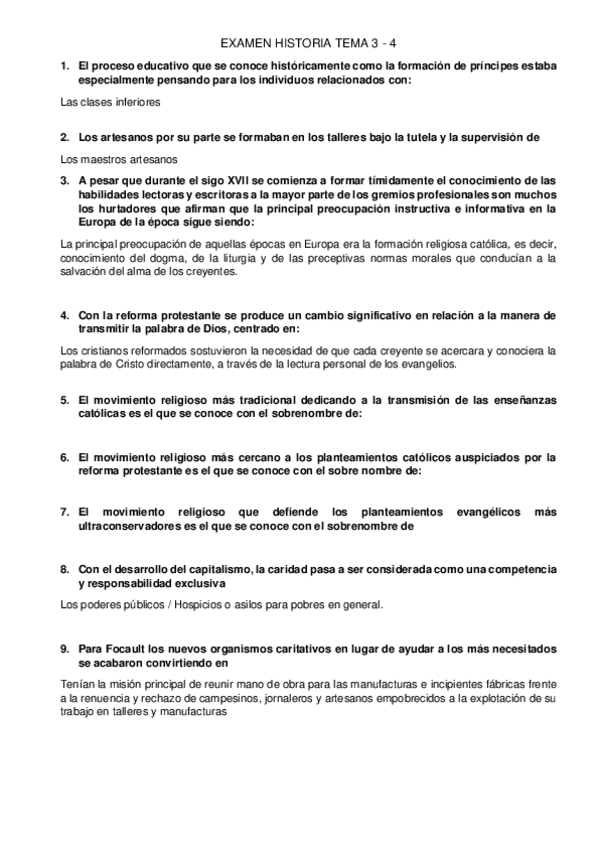 EXAMEN HISTORIA TEMA 3 - 4

1. El proceso educativo que se conoce históricamente como la formación de príncipes estaba especialmente pensando para los individuos relacionados con:

Las clases inferiores

2. Los artesanos por su parte se formaban en los talleres bajo la tutela y la supervisión de

Los maestros artesanos

3. A pesar que durante el sigo XVII se comienza a formar tímidamente el conocimiento de las habilidades lectoras y escritoras a la mayor parte de los gremios profesionales son muchos los hurtadores que afirman que la principal preocupación instructiva e informativa en la Europa de la época sigue siendo:

La principal preocupación de aquellas épocas en Europa era la formación religiosa católica, es decir, conocimiento del dogma, de la liturgia y de las preceptivas normas morales que conducían a la salvación del alma de los creyentes.

4. Con la reforma protestante se produce un cambio significativo en relación a la manera de transmitir la palabra de Dios, centrado en:

Los cristianos reformados sostuvieron la necesidad de que cada creyente se acercara y conociera la palabra de Cristo directamente, a través de la lectura personal de los evangelios.

5. El movimiento religioso más tradicional dedicando a la transmisión de las enseñanzas católicas es el que se conoce con el sobrenombre de:

6. El movimiento religioso más cercano a los planteamientos católicos auspiciados por la reforma protestante es el que se conoce con el sobre nombre de:

7. El movimiento religioso que defiende los planteamientos evangélicos más ultraconservadores es el que se conoce con el sobrenombre de

8. Con el desarrollo del capitalismo, la caridad pasa a ser considerada como una competencia y responsabilidad exclusiva

Los poderes públicos / Hospicios o asilos para pobres en general.

9. Para Focault los nuevos organismos caritativos en lugar de ayudar a los más necesitados se acabaron convirtiendo en

Tenían la misión principal de reunir mano de obra para las manufacturas e incipientes fábricas frente a la renuencia y rechazo de campesinos, jornaleros y artesanos empobrecidos a la explotación de su trabajo en talleres y manufacturas